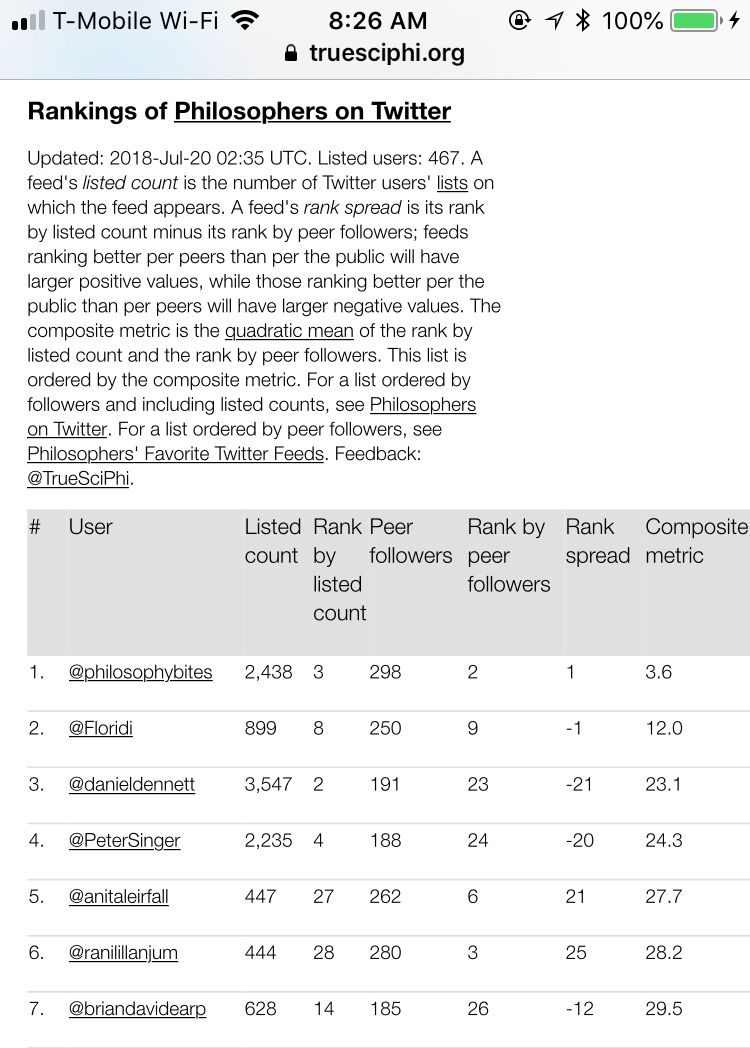 T-Mobile Wi-Fi 8:26 AM 100%
truesciphi.org

Rankings of Philosophers on Twitter

Updated: 2018-Jul-20 02:35 UTC. Listed users: 467. A feed's listed count is the number of Twitter users' lists on which the feed appears. A feed's rank spread is its rank by listed count minus its rank by peer followers; feeds ranking better per peers than per the public will have larger positive values, while those ranking better per the public than per peers will have larger negative values. The composite metric is the quadratic mean of the rank by listed count and the rank by peer followers. This list is ordered by the composite metric. For a list ordered by followers and including listed counts, see Philosophers on Twitter. For a list ordered by peer followers, see Philosophers' Favorite Twitter Feeds. Feedback: @TrueSciPhi.

| # | User | Listed count | Rank by listed count | Peer followers | Rank by peer followers | Rank spread | Composite metric |
|---|---|---|---|---|---|---|---|
| 1. | @philosophybites | 2,438 | 3 | 298 | 2 | 1 | 3.6 |
| 2. | @Floridi | 899 | 8 | 250 | 9 | -1 | 12.0 |
| 3. | @danieldennett | 3,547 | 2 | 191 | 23 | -21 | 23.1 |
| 4. | @PeterSinger | 2,235 | 4 | 188 | 24 | -20 | 24.3 |
| 5. | @anitaleirfall | 447 | 27 | 262 | 6 | 21 | 27.7 |
| 6. | @ranilillanjum | 444 | 28 | 280 | 3 | 25 | 28.2 |
| 7. | @briandavidearp | 628 | 14 | 185 | 26 | -12 | 29.5 |